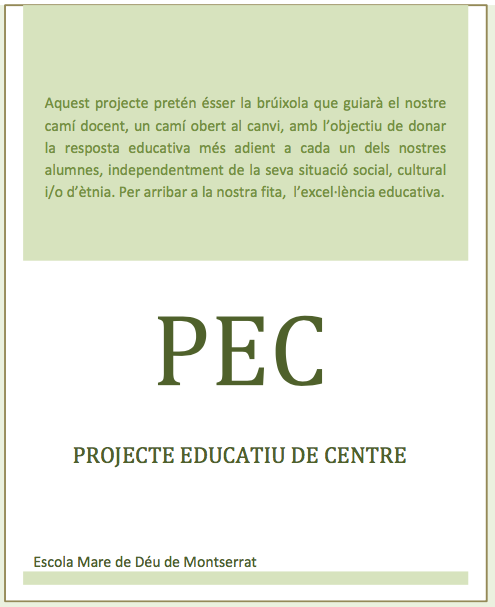 Aquest projecte pretén ésser la brúixola que guiarà el nostre camí docent, un camí obert al canvi, amb l'objectiu de donar la resposta educativa més adient a cada un dels nostres alumnes, independentment de la seva situació social, cultural i/o d'ètnia. Per arribar a la nostra fita, l'excel·lència educativa.

PEC

PROJECTE EDUCATIU DE CENTRE

Escola Mare de Déu de Montserrat